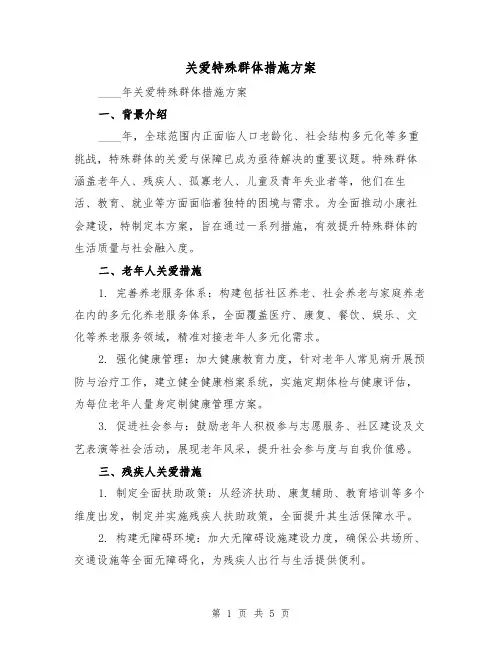 关爱特殊群体措施方案

____年关爱特殊群体措施方案

一、背景介绍

____年，全球范围内正面临人口老龄化、社会结构多元化等多重挑战，特殊群体的关爱与保障已成为亟待解决的重要议题。特殊群体涵盖老年人、残疾人、孤寡老人、儿童及青年失业者等，他们在生活、教育、就业等方面面临着独特的困境与需求。为全面推动小康社会建设，特制定本方案，旨在通过一系列措施，有效提升特殊群体的生活质量与社会融入度。

二、老年人关爱措施

1. 完善养老服务体系：构建包括社区养老、社会养老与家庭养老在内的多元化养老服务体系，全面覆盖医疗、康复、餐饮、娱乐、文化等养老服务领域，精准对接老年人多元化需求。

2. 强化健康管理：加大健康教育力度，针对老年人常见病开展预防与治疗工作，建立健全健康档案系统，实施定期体检与健康评估，为每位老年人量身定制健康管理方案。

3. 促进社会参与：鼓励老年人积极参与志愿服务、社区建设及文艺表演等社会活动，展现老年风采，提升社会参与度与自我价值感。

三、残疾人关爱措施

1. 制定全面扶助政策：从经济扶助、康复辅助、教育培训等多个维度出发，制定并实施残疾人扶助政策，全面提升其生活保障水平。

2. 构建无障碍环境：加大无障碍设施建设力度，确保公共场所、交通设施等全面无障碍化，为残疾人出行与生活提供便利。

第 1 页 共 5 页